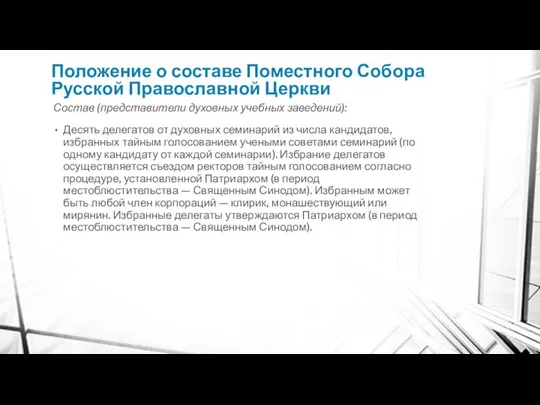 Положение о составе Поместного Собора Русской Православной Церкви

Состав (представители духовных учебных заведений):

• Десять делегатов от духовных семинарий из числа кандидатов, избранных тайным голосованием учеными советами семинарий (по одному кандидату от каждой семинарии). Избрание делегатов осуществляется съездом ректоров тайным голосованием согласно процедуре, установленной Патриархом (в период местоблюстительства — Священным Синодом). Избранным может быть любой член корпораций — клирик, монашествующий или мирянин. Избранные делегаты утверждаются Патриархом (в период местоблюстительства — Священным Синодом).